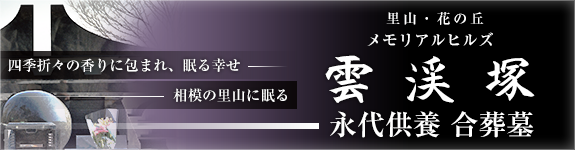 四季折々の香りに包まれ、眠る幸せ

相模の里山に眠る

里山・花の丘
メモリアルヒルズ

雲渓塚

永代供養 合葬墓